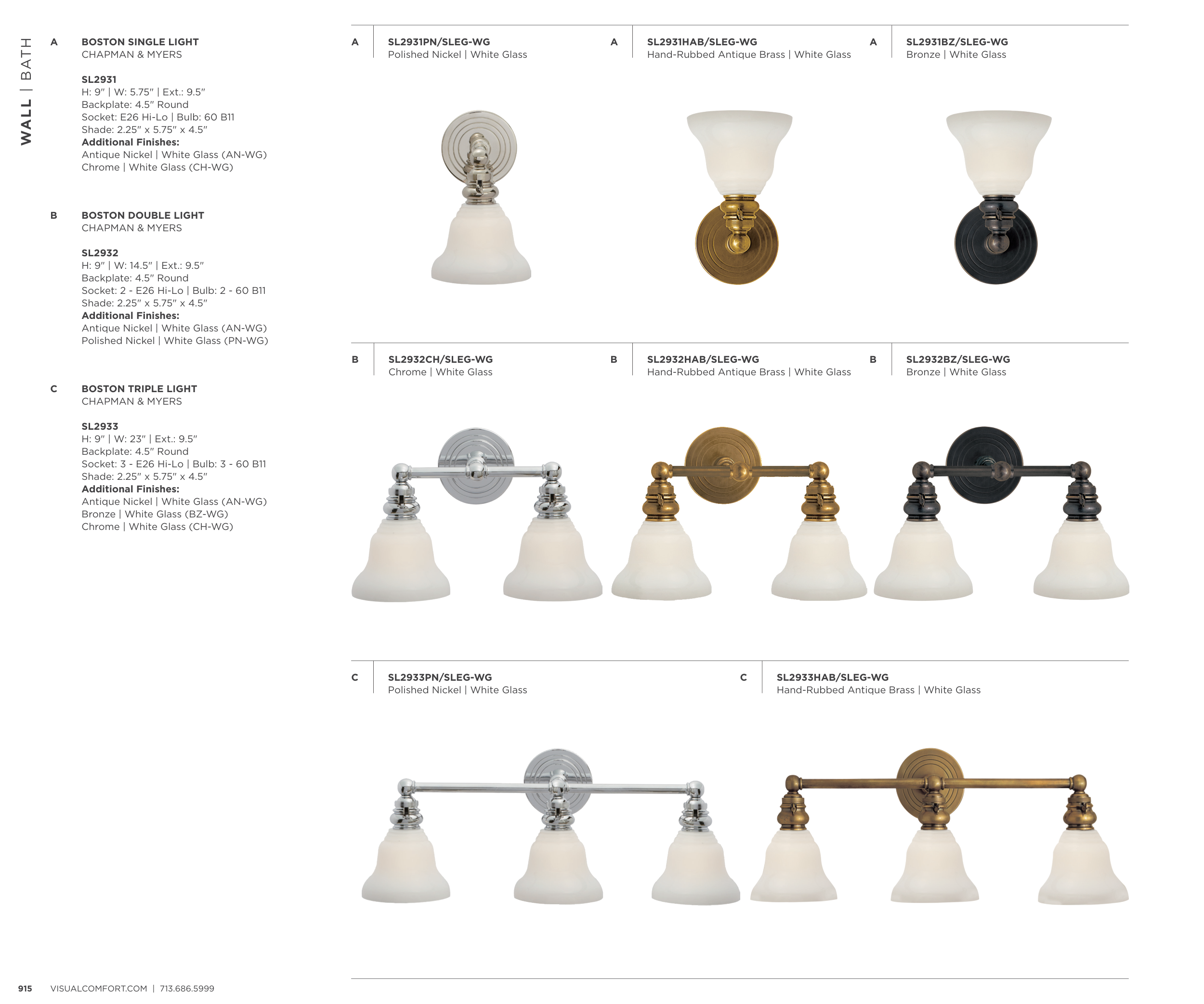 WALL | BATH

A BOSTON SINGLE LIGHT
CHAPMAN & MYERS

SL2931
H: 9" | W: 5.75" | Ext.: 9.5"
Backplate: 4.5" Round
Socket: E26 Hi-Lo | Bulb: 60 B11
Shade: 2.25" x 5.75" x 4.5"
Additional Finishes:
Antique Nickel | White Glass (AN-WG)
Chrome | White Glass (CH-WG)

B BOSTON DOUBLE LIGHT
CHAPMAN & MYERS

SL2932
H: 9" | W: 14.5" | Ext.: 9.5"
Backplate: 4.5" Round
Socket: 2 - E26 Hi-Lo | Bulb: 2 - 60 B11
Shade: 2.25" x 5.75" x 4.5"
Additional Finishes:
Antique Nickel | White Glass (AN-WG)
Polished Nickel | White Glass (PN-WG)

C BOSTON TRIPLE LIGHT
CHAPMAN & MYERS

SL2933
H: 9" | W: 23" | Ext.: 9.5"
Backplate: 4.5" Round
Socket: 3 - E26 Hi-Lo | Bulb: 3 - 60 B11
Shade: 2.25" x 5.75" x 4.5"
Additional Finishes:
Antique Nickel | White Glass (AN-WG)
Bronze | White Glass (BZ-WG)
Chrome | White Glass (CH-WG)

A SL2931PN/SLEG-WG
Polished Nickel | White Glass

A SL2931HAB/SLEG-WG
Hand-Rubbed Antique Brass | White Glass

A SL2931BZ/SLEG-WG
Bronze | White Glass

B SL2932CH/SLEG-WG
Chrome | White Glass

B SL2932HAB/SLEG-WG
Hand-Rubbed Antique Brass | White Glass

B SL2932BZ/SLEG-WG
Bronze | White Glass

C SL2933PN/SLEG-WG
Polished Nickel | White Glass

C SL2933HAB/SLEG-WG
Hand-Rubbed Antique Brass | White Glass

915 VISUALCOMFORT.COM | 713.686.5999